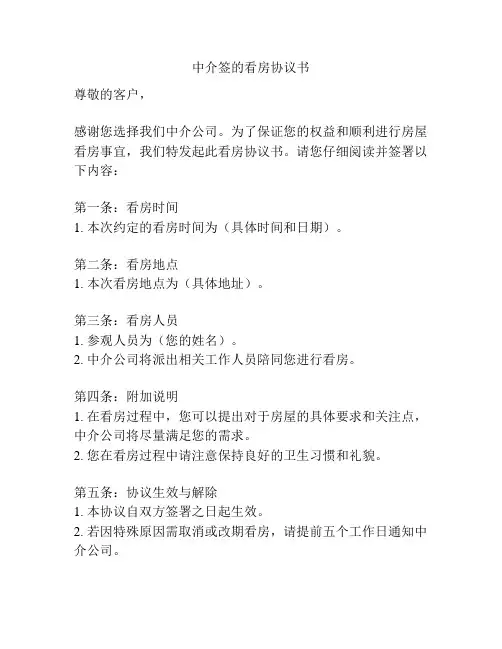 中介签的看房协议书

尊敬的客户，

感谢您选择我们中介公司。为了保证您的权益和顺利进行房屋看房事宜，我们特发起此看房协议书。请您仔细阅读并签署以下内容：

第一条：看房时间
1. 本次约定的看房时间为（具体时间和日期）。

第二条：看房地点
1. 本次看房地点为（具体地址）。

第三条：看房人员
1. 参观人员为（您的姓名）。
2. 中介公司将派出相关工作人员陪同您进行看房。

第四条：附加说明
1. 在看房过程中，您可以提出对于房屋的具体要求和关注点，中介公司将尽量满足您的需求。
2. 您在看房过程中请注意保持良好的卫生习惯和礼貌。

第五条：协议生效与解除
1. 本协议自双方签署之日起生效。
2. 若因特殊原因需取消或改期看房，请提前五个工作日通知中介公司。